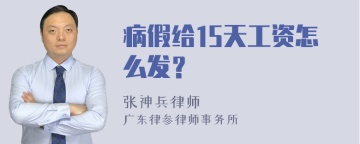 病假给15天工资怎么发？

张神兵律师
广东律参律师事务所